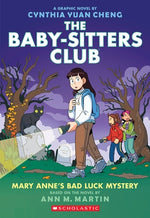 A GRAPHIC NOVEL BY
CYNTHIA YUAN CHENG

THE BABY-SITTERS CLUB

MARY ANNE'S BAD LUCK MYSTERY
BASED ON THE NOVEL BY
ANN M. MARTIN

SCHOLASTIC